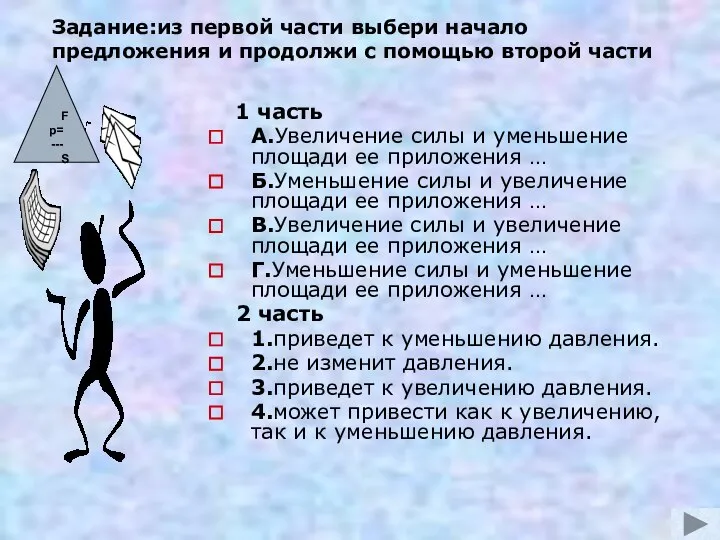 Задание:из первой части выбери начало предложения и продолжи с помощью второй части

F
p=
---
S

1 часть

А.Увеличение силы и уменьшение площади ее приложения …

Б.Уменьшение силы и увеличение площади ее приложения …

В.Увеличение силы и увеличение площади ее приложения …

Г.Уменьшение силы и уменьшение площади ее приложения …

2 часть

1.приведет к уменьшению давления.

2.не изменит давления.

3.приведет к увеличению давления.

4.может привести как к увеличению, так и к уменьшению давления.